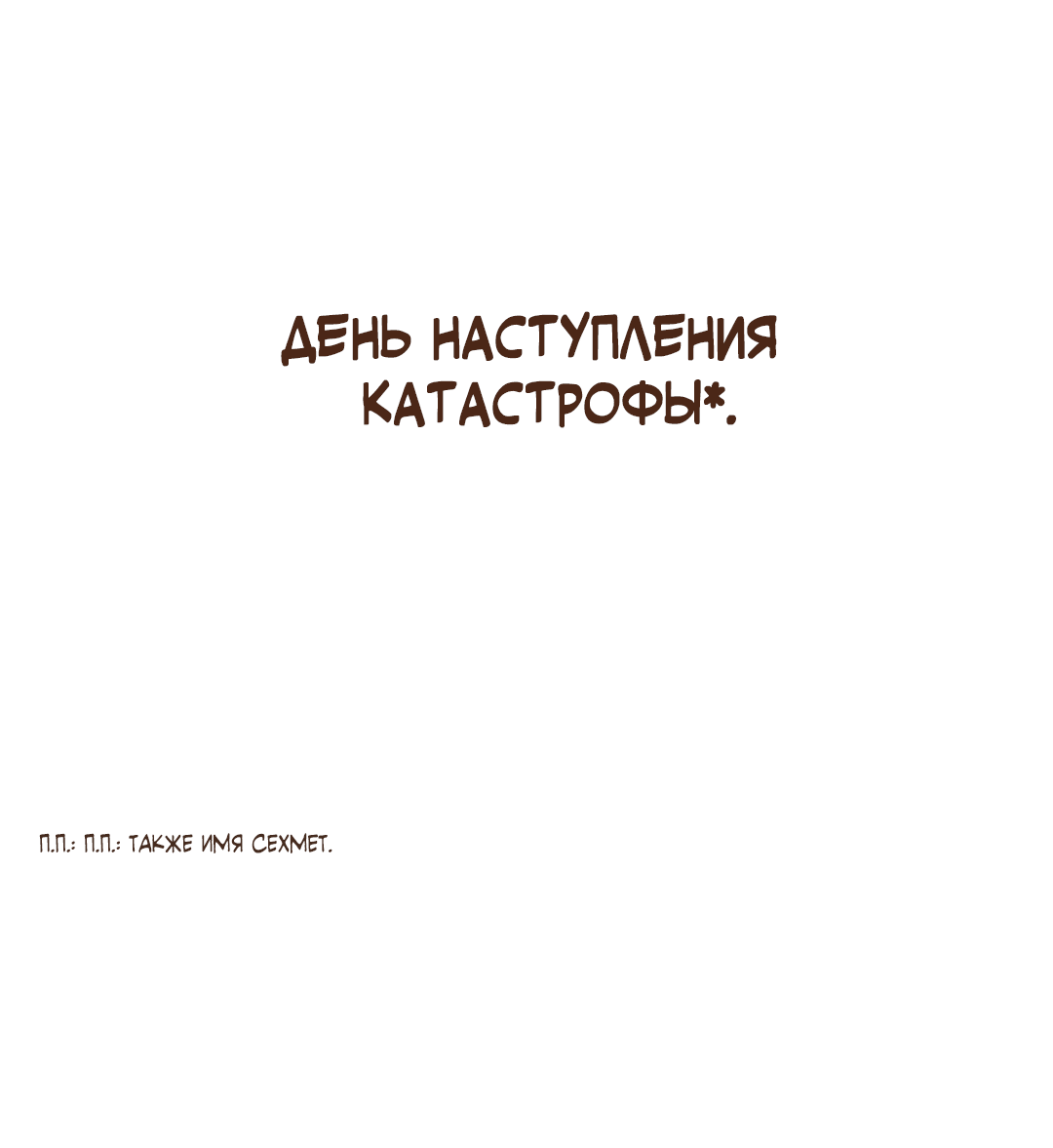 ДЕНЬ НАСТУПЛЕНИЯ КАТАСТРОФЫ*.

П.П.: П.П.: ТАКЖЕ ИМЯ СЕХМЕТ.